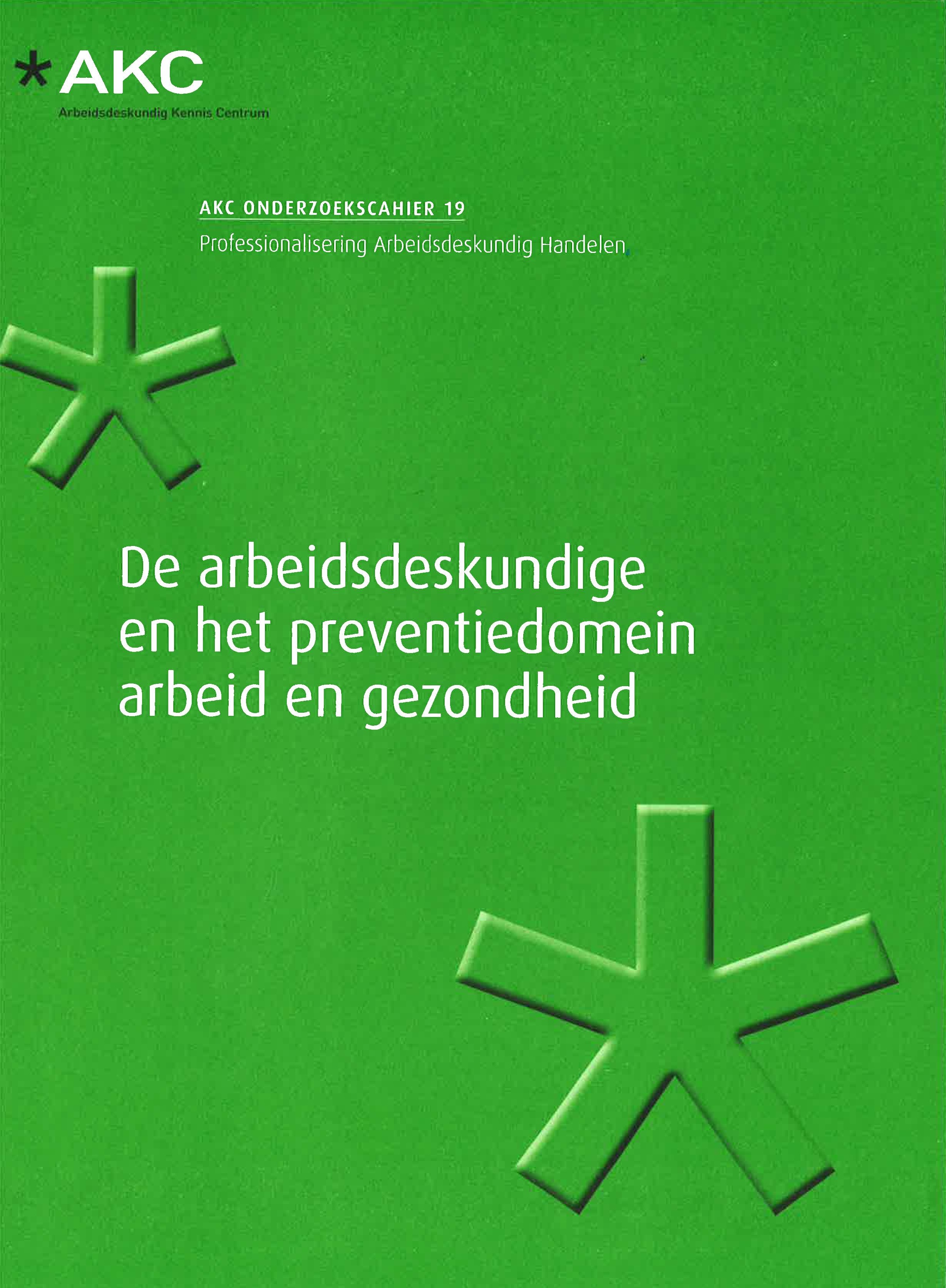 *AKC
Arbeidsdeskundig Kennis Centrum

AKC ONDERZOEKSCAHIER 19
Professionalisering Arbeidsdeskundig Handelen

De arbeidsdeskundige en het preventiedomein arbeid en gezondheid